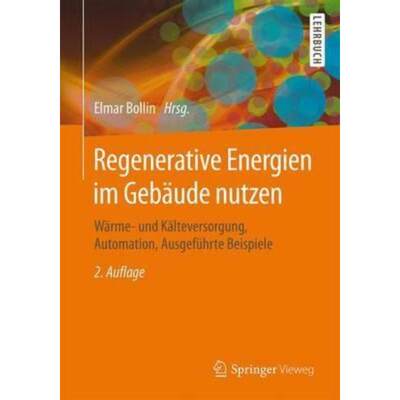 LEHRBUCH

Elmar Bollin Hrsg.

Regenerative Energien im Gebäude nutzen

Wärme- und Kälteversorgung, Automation, Ausgeführte Beispiele

2. Auflage

Springer Vieweg